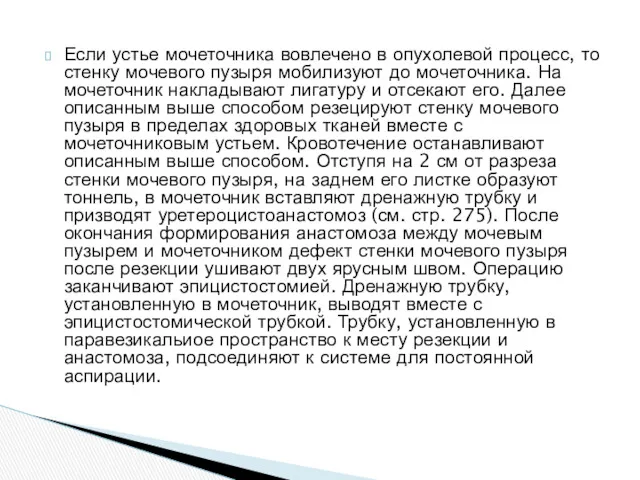 Если устье мочеточника вовлечено в опухолевой процесс, то стенку мочевого пузыря мобилизуют до мочеточника. На мочеточник накладывают лигатуру и отсекают его. Далее описанным выше способом резецируют стенку мочевого пузыря в пределах здоровых тканей вместе с мочеточниковым устьем. Кровотечение останавливают описанным выше способом. Отступя на 2 см от разреза стенки мочевого пузыря, на заднем его листке образуют тоннель, в мочеточник вставляют дренажную трубку и призводят уретероцистоанастомоз (см. стр. 275). После окончания формирования анастомоза между мочевым пузырем и мочеточником дефект стенки мочевого пузыря после резекции ушивают двух ярусным швом. Операцию заканчивают эпицистостомией. Дренажную трубку, установленную в мочеточник, выводят вместе с эпицистостомической трубкой. Трубку, установленную в паравезикальиое пространство к месту резекции и анастомоза, подсоединяют к системе для постоянной аспирации.